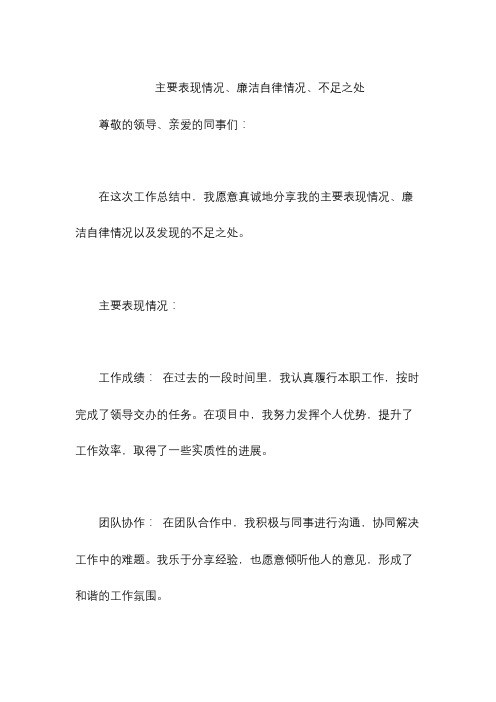 主要表现情况、廉洁自律情况、不足之处

尊敬的领导、亲爱的同事们：

在这次工作总结中，我愿意真诚地分享我的主要表现情况、廉洁自律情况以及发现的不足之处。

主要表现情况：

工作成绩： 在过去的一段时间里，我认真履行本职工作，按时完成了领导交办的任务。在项目中，我努力发挥个人优势，提升了工作效率，取得了一些实质性的进展。

团队协作： 在团队合作中，我积极与同事进行沟通，协同解决工作中的难题。我乐于分享经验，也愿意倾听他人的意见，形成了和谐的工作氛围。